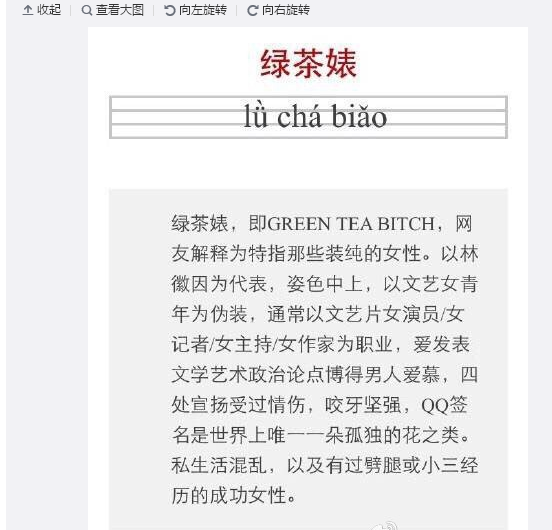 收起 | 查看大图 | 向左旋转 | 向右旋转

绿茶婊

lǜ chá biǎo

绿茶婊，即GREEN TEA BITCH，网友解释为特指那些装纯的女性。以林徽因为代表，姿色中上，以文艺女青年为伪装，通常以文艺片女演员/女记者/女主持/女作家为职业，爱发表文学艺术政治论点博得男人爱慕，四处宣扬受过情伤，咬牙坚强，QQ签名是世界上唯一一朵孤独的花之类。私生活混乱，以及有过劈腿或小三经历的成功女性。